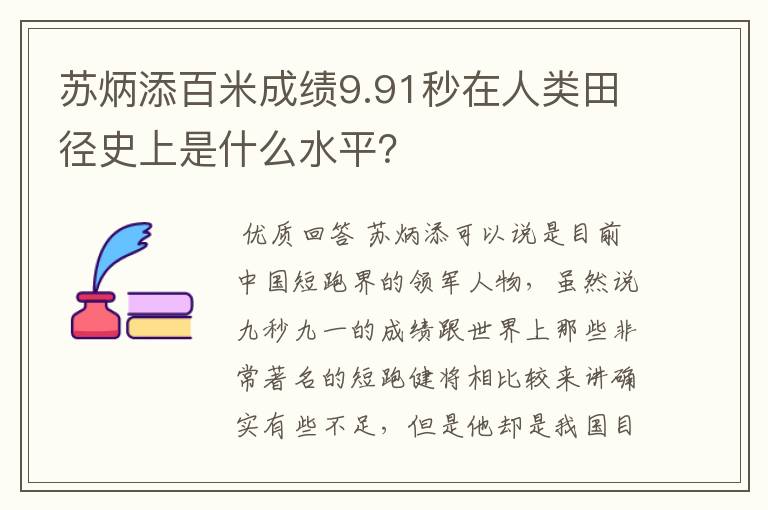 苏炳添百米成绩9.91秒在人类田径史上是什么水平?

优质回答 苏炳添可以说是目前中国短跑界的领军人物，虽然说九秒九一的成绩跟世界上那些非常著名的短跑健将相比较来讲确实有些不足，但是他却是我国目